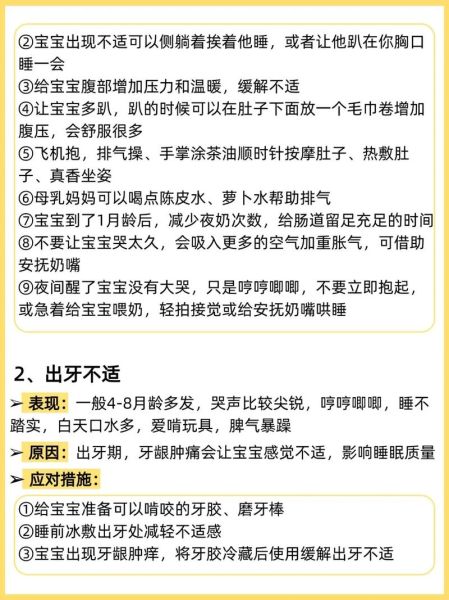 ②宝宝出现不适可以侧躺着挨着他睡，或者让他趴在你胸口睡一会
③给宝宝腹部增加压力和温暖，缓解不适
④让宝宝多趴，趴的时候可以在肚子下面放一个毛巾卷增加腹压，会舒服很多
⑤飞机抱，排气操、手掌涂茶油顺时针按摩肚子、热敷肚子、真香坐姿
⑥母乳妈妈可以喝点陈皮水、萝卜水帮助排气
⑦宝宝到了1月龄后，减少夜奶次数，给肠道留足充足的时间
⑧不要让宝宝哭太久，会吸入更多的空气加重胀气，可借助安抚奶嘴
⑨夜间醒了宝宝没有大哭，只是哼哼唧唧，不要立即抱起，或急着给宝宝喂奶，轻拍接觉或给安抚奶嘴哄睡

2、出牙不适

➢ 表现：一般4-8月龄多发，哭声比较尖锐，哼哼唧唧，睡不踏实，白天口水多，爱啃玩具，脾气暴躁
➢ 原因：出牙期，牙龈肿痛会让宝宝感觉不适，影响睡眠质量
➢ 应对措施：

①给宝宝准备可以啃咬的牙胶、磨牙棒
②睡前冰敷出牙处减轻不适感
③宝宝出现牙龈肿痒，将牙胶冷藏后使用缓解出牙不适